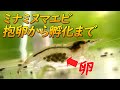 ミナミヌマエビ
抱卵から孵化まで

卵